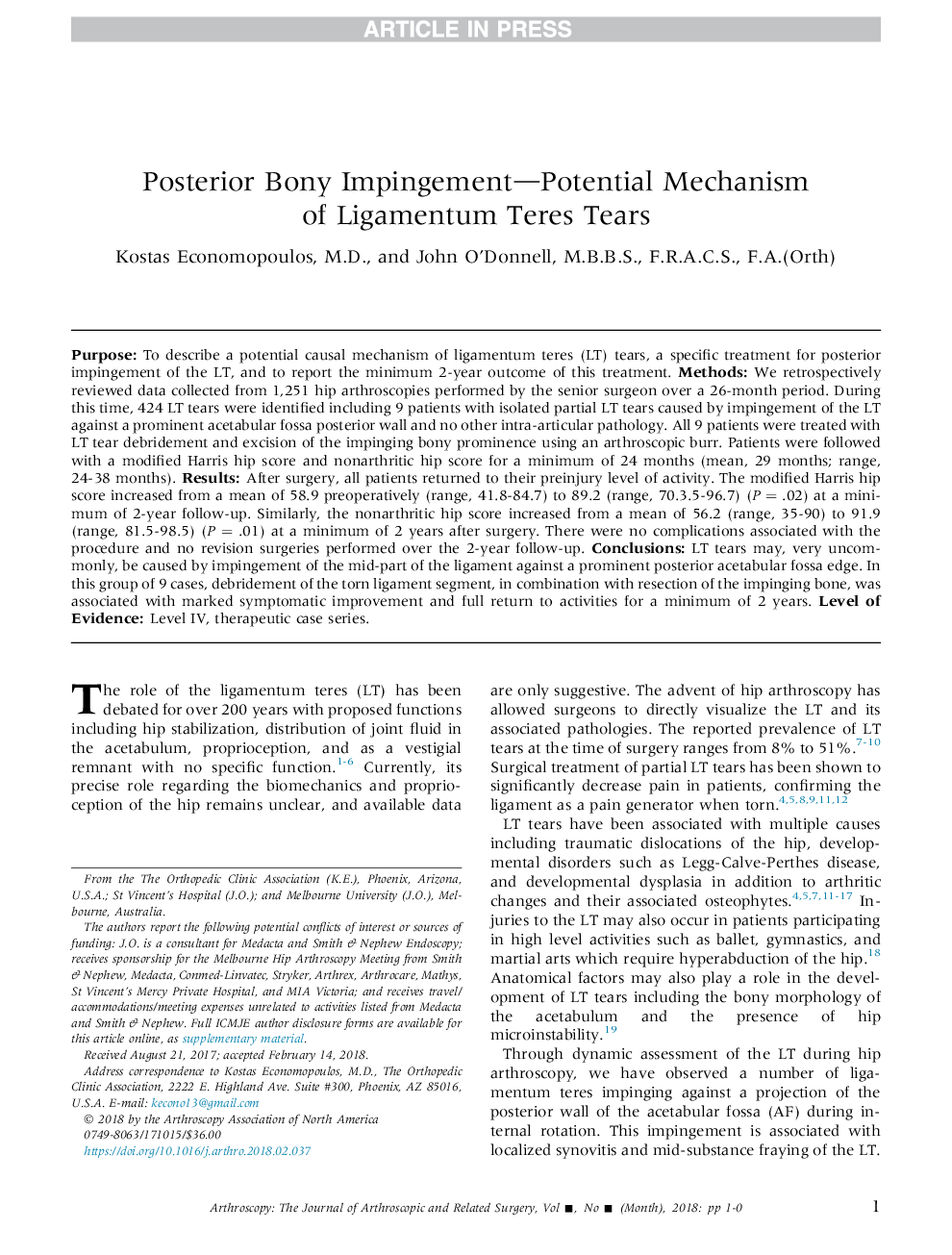 ARTICLE IN PRESS

Posterior Bony Impingement—Potential Mechanism of Ligamentum Teres Tears

Kostas Economopoulos, M.D., and John O'Donnell, M.B.B.S., F.R.A.C.S., F.A.(Orth)

**Purpose:** To describe a potential causal mechanism of ligamentum teres (LT) tears, a specific treatment for posterior impingement of the LT, and to report the minimum 2-year outcome of this treatment. **Methods:** We retrospectively reviewed data collected from 1,251 hip arthroscopies performed by the senior surgeon over a 26-month period. During this time, 424 LT tears were identified including 9 patients with isolated partial LT tears caused by impingement of the LT against a prominent acetabular fossa posterior wall and no other intra-articular pathology. All 9 patients were treated with LT tear debridement and excision of the impinging bony prominence using an arthroscopic burr. Patients were followed with a modified Harris hip score and nonarthritic hip score for a minimum of 24 months (mean, 29 months; range, 24-38 months). **Results:** After surgery, all patients returned to their preinjury level of activity. The modified Harris hip score increased from a mean of 58.9 preoperatively (range, 41.8-84.7) to 89.2 (range, 70.3.5-96.7) ($P = .02$) at a minimum of 2-year follow-up. Similarly, the nonarthritic hip score increased from a mean of 56.2 (range, 35-90) to 91.9 (range, 81.5-98.5) ($P = .01$) at a minimum of 2 years after surgery. There were no complications associated with the procedure and no revision surgeries performed over the 2-year follow-up. **Conclusions:** LT tears may, very uncommonly, be caused by impingement of the mid-part of the ligament against a prominent posterior acetabular fossa edge. In this group of 9 cases, debridement of the torn ligament segment, in combination with resection of the impinging bone, was associated with marked symptomatic improvement and full return to activities for a minimum of 2 years. **Level of Evidence:** Level IV, therapeutic case series.

The role of the ligamentum teres (LT) has been debated for over 200 years with proposed functions including hip stabilization, distribution of joint fluid in the acetabulum, proprioception, and as a vestigial remnant with no specific function.$^{1-6}$ Currently, its precise role regarding the biomechanics and proprioception of the hip remains unclear, and available data

From the The Orthopedic Clinic Association (K.E.), Phoenix, Arizona, U.S.A.; St Vincent's Hospital (J.O.); and Melbourne University (J.O.), Melbourne, Australia.

The authors report the following potential conflicts of interest or sources of funding: J.O. is a consultant for Medacta and Smith & Nephew Endoscopy; receives sponsorship for the Melbourne Hip Arthroscopy Meeting from Smith & Nephew, Medacta, Conmed-Linvatec, Stryker, Arthrex, Arthrocare, Mathys, St Vincent's Mercy Private Hospital, and MIA Victoria; and receives travel/accommodations/meeting expenses unrelated to activities listed from Medacta and Smith & Nephew. Full ICMJE author disclosure forms are available for this article online, as supplementary material.

Received August 21, 2017; accepted February 14, 2018.

Address correspondence to Kostas Economopoulos, M.D., The Orthopedic Clinic Association, 2222 E. Highland Ave. Suite #300, Phoenix, AZ 85016, U.S.A. E-mail: kecono13@gmail.com

© 2018 by the Arthroscopy Association of North America
0749-8063/171015/$36.00
https://doi.org/10.1016/j.arthro.2018.02.037

are only suggestive. The advent of hip arthroscopy has allowed surgeons to directly visualize the LT and its associated pathologies. The reported prevalence of LT tears at the time of surgery ranges from 8% to 51%.$^{7-10}$ Surgical treatment of partial LT tears has been shown to significantly decrease pain in patients, confirming the ligament as a pain generator when torn.$^{4,5,8,9,11,12}$

LT tears have been associated with multiple causes including traumatic dislocations of the hip, developmental disorders such as Legg-Calve-Perthes disease, and developmental dysplasia in addition to arthritic changes and their associated osteophytes.$^{4,5,7,11-17}$ Injuries to the LT may also occur in patients participating in high level activities such as ballet, gymnastics, and martial arts which require hyperabduction of the hip.$^{18}$ Anatomical factors may also play a role in the development of LT tears including the bony morphology of the acetabulum and the presence of hip microinstability.$^{19}$

Through dynamic assessment of the LT during hip arthroscopy, we have observed a number of ligamentum teres impinging against a projection of the posterior wall of the acetabular fossa (AF) during internal rotation. This impingement is associated with localized synovitis and mid-substance fraying of the LT.

Arthroscopy: The Journal of Arthroscopic and Related Surgery, Vol ■, No ■ (Month), 2018: pp 1-0

1